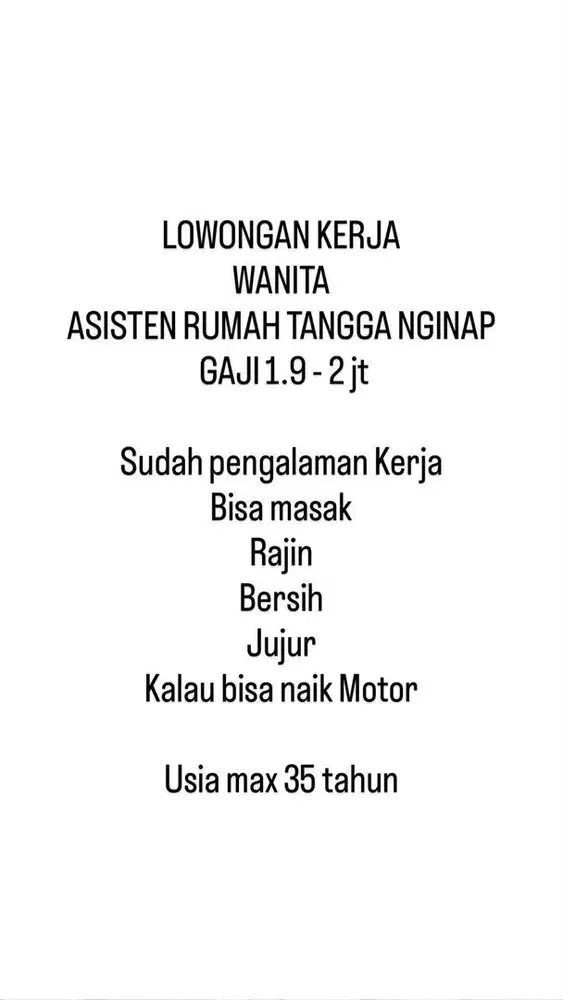 LOWONGAN KERJA
WANITA
ASISTEN RUMAH TANGGA NGINAP
GAJI 1.9 - 2 jt

Sudah pengalaman Kerja
Bisa masak
Rajin
Bersih
Jujur
Kalau bisa naik Motor

Usia max 35 tahun